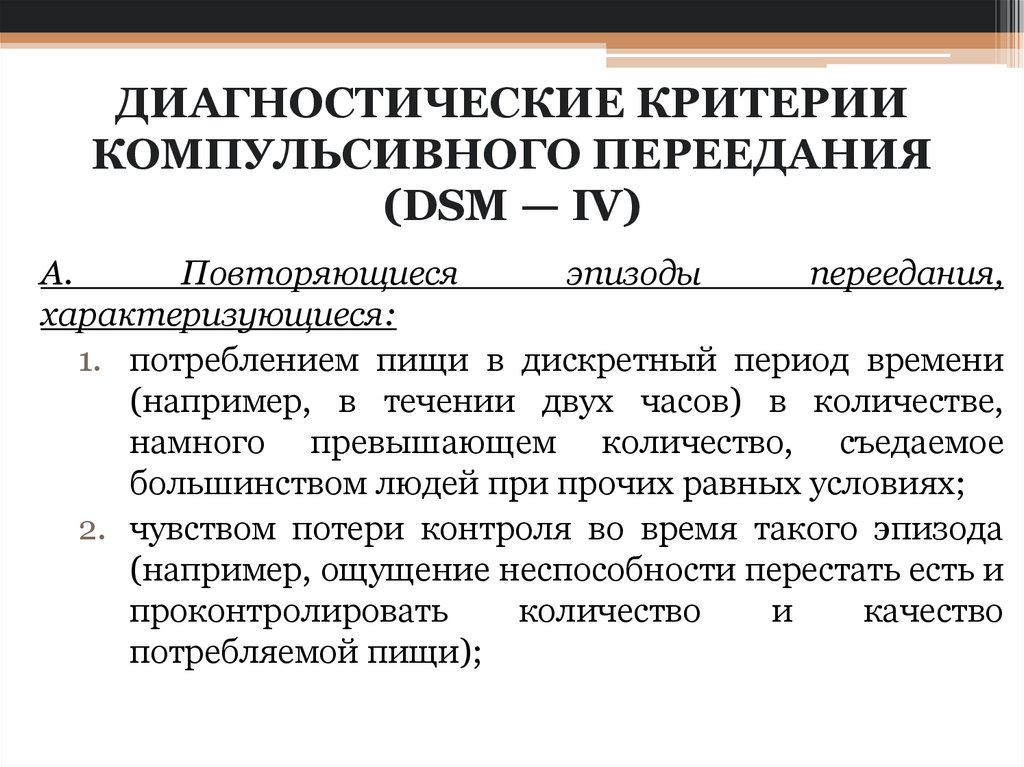 ДИАГНОСТИЧЕСКИЕ КРИТЕРИИ КОМПУЛЬСИВНОГО ПЕРЕЕДАНИЯ (DSM — IV)

А. Повторяющиеся эпизоды переедания, характеризующиеся:

1. потреблением пищи в дискретный период времени (например, в течении двух часов) в количестве, намного превышающем количество, съедаемое большинством людей при прочих равных условиях;
2. чувством потери контроля во время такого эпизода (например, ощущение неспособности перестать есть и проконтролировать количество и качество потребляемой пищи);